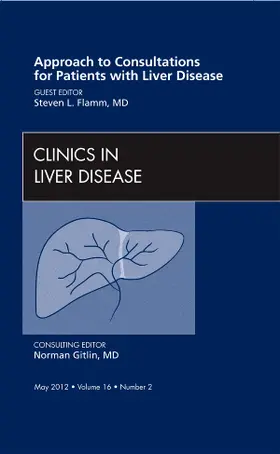 Approach to Consultations for Patients with Liver Disease

GUEST EDITOR
Steven L. Flamm, MD

CLINICS IN
LIVER DISEASE

CONSULTING EDITOR
Norman Gitlin, MD

May 2012 • Volume 16 • Number 2